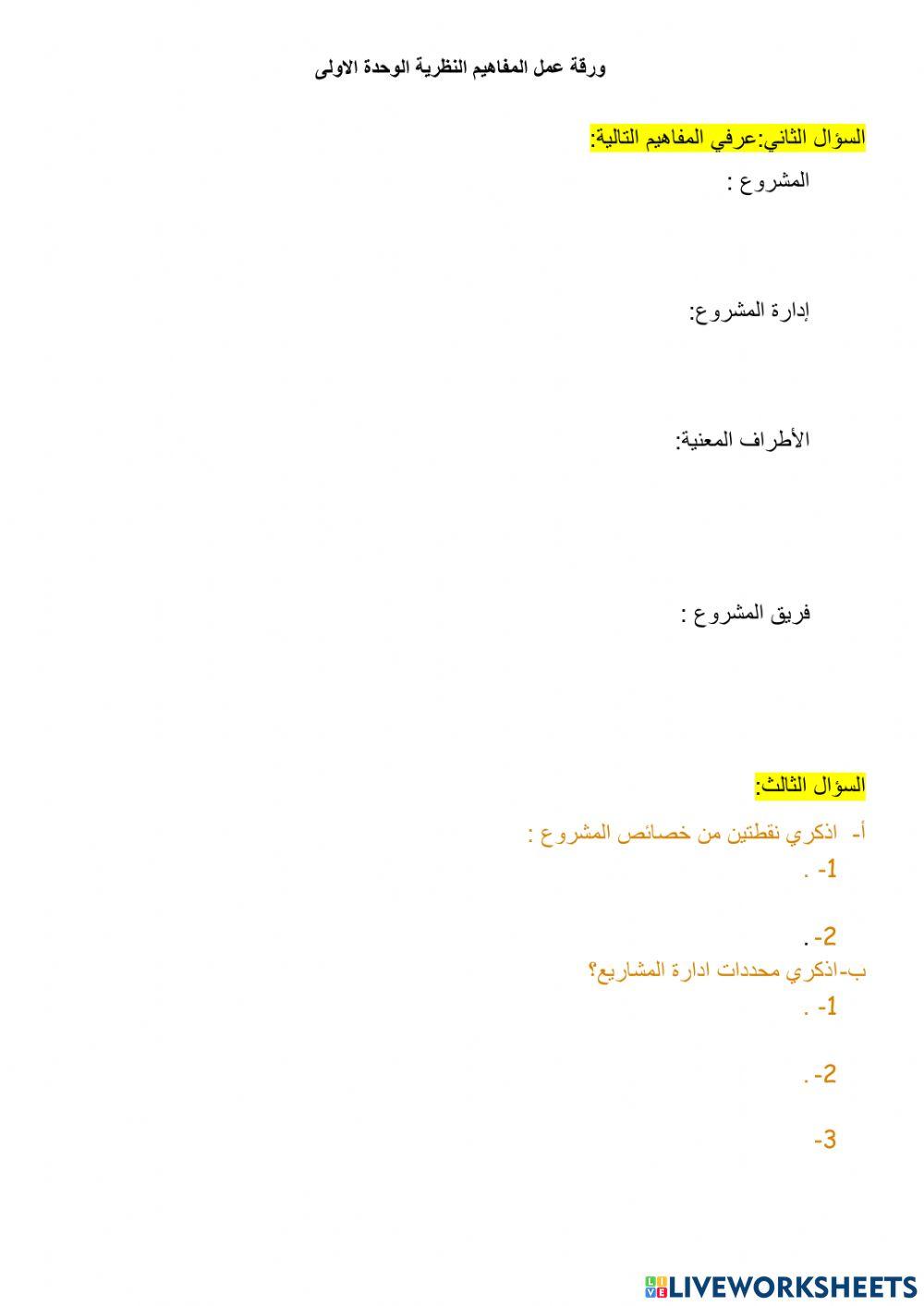 ورقة عمل المفاهيم النظرية الوحدة الاولى

السؤال الثاني:عرفي المفاهيم التالية:

المشروع :

إدارة المشروع:

الأطراف المعنية:

فريق المشروع :

السؤال الثالث:

أ- اذكري نقطتين من خصائص المشروع :

1- .

2- .

ب-اذكري محددات ادارة المشاريع؟

1- .

2- .

3-

LIVEWORKSHEETS